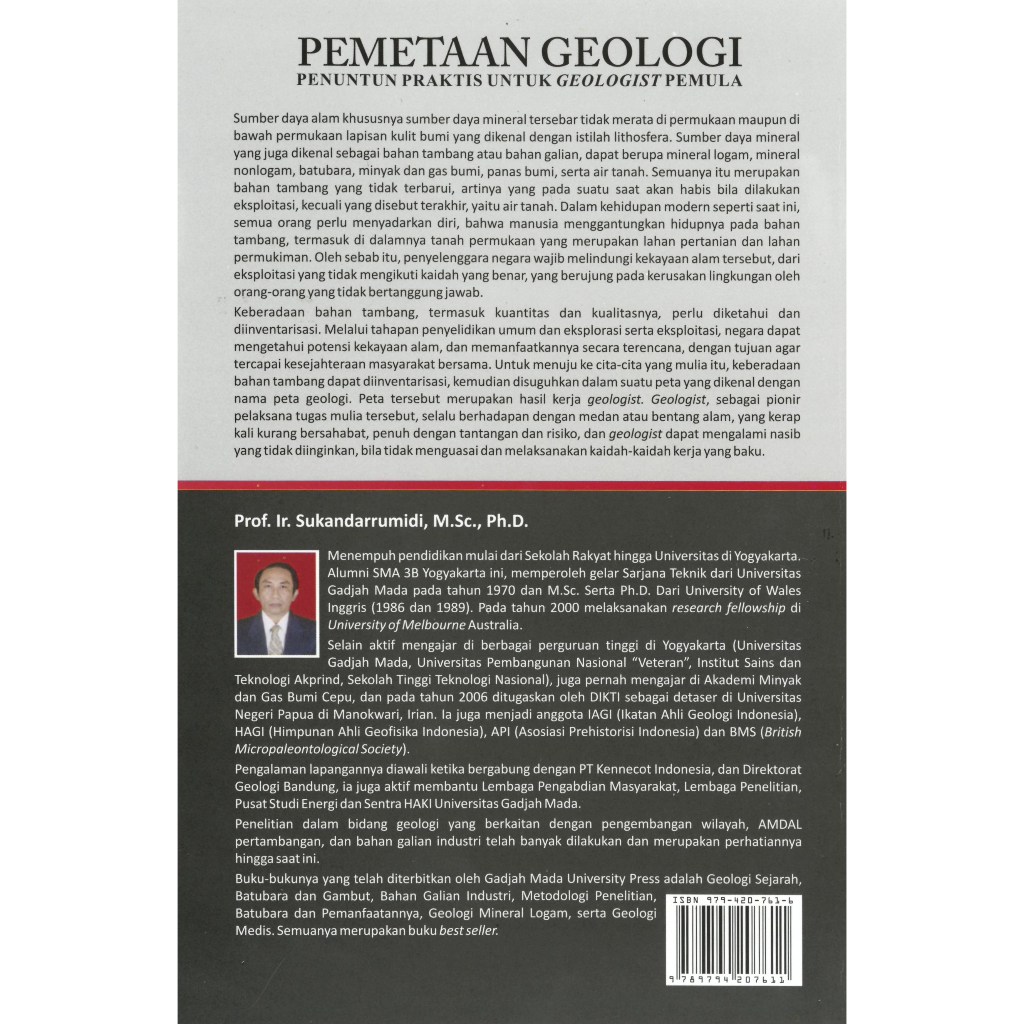 PEMETAAN GEOLOGI
PENUNTUN PRAKTIS UNTUK GEOLOGIST PEMULA

Sumber daya alam khususnya sumber daya mineral tersebar tidak merata di permukaan maupun di bawah permukaan lapisan kulit bumi yang dikenal dengan istilah lithosfera. Sumber daya mineral yang juga dikenal sebagai bahan tambang atau bahan galian, dapat berupa mineral logam, mineral nonlogam, batubara, minyak dan gas bumi, panas bumi, serta air tanah. Semuanya itu merupakan bahan tambang yang tidak terbarui, artinya yang pada suatu saat akan habis bila dilakukan eksploitasi, kecuali yang disebut terakhir, yaitu air tanah. Dalam kehidupan modern seperti saat ini, semua orang perlu menyadarkan diri, bahwa manusia menggantungkan hidupnya pada bahan tambang, termasuk di dalamnya tanah permukaan yang merupakan lahan pertanian dan lahan permukiman. Oleh sebab itu, penyelenggara negara wajib melindungi kekayaan alam tersebut, dari eksploitasi yang tidak mengikuti kaidah yang benar, yang berujung pada kerusakan lingkungan oleh orang-orang yang tidak bertanggung jawab.

Keberadaan bahan tambang, termasuk kuantitas dan kualitasnya, perlu diketahui dan diinventarisasi. Melalui tahapan penyelidikan umum dan eksplorasi serta eksploitasi, negara dapat mengetahui potensi kekayaan alam, dan memanfaatkannya secara terencana, dengan tujuan agar tercapai kesejahteraan masyarakat bersama. Untuk menuju ke cita-cita yang mulia itu, keberadaan bahan tambang dapat diinventarisasi, kemudian disuguhkan dalam suatu peta yang dikenal dengan nama peta geologi. Peta tersebut merupakan hasil kerja geologist. Geologist, sebagai pionir pelaksana tugas mulia tersebut, selalu berhadapan dengan medan atau bentang alam, yang kerap kali kurang bersahabat, penuh dengan tantangan dan risiko, dan geologist dapat mengalami nasib yang tidak diinginkan, bila tidak menguasai dan melaksanakan kaidah-kaidah kerja yang baku.

Prof. Ir. Sukandarrumidi, M.Sc., Ph.D.

Menempuh pendidikan mulai dari Sekolah Rakyat hingga Universitas di Yogyakarta. Alumni SMA 3B Yogyakarta ini, memperoleh gelar Sarjana Teknik dari Universitas Gadjah Mada pada tahun 1970 dan M.Sc. Serta Ph.D. Dari University of Wales Inggris (1986 dan 1989). Pada tahun 2000 melaksanakan research fellowship di University of Melbourne Australia.

Selain aktif mengajar di berbagai perguruan tinggi di Yogyakarta (Universitas Gadjah Mada, Universitas Pembangunan Nasional "Veteran", Institut Sains dan Teknologi Akprind, Sekolah Tinggi Teknologi Nasional), juga pernah mengajar di Akademi Minyak dan Gas Bumi Cepu, dan pada tahun 2006 ditugaskan oleh DIKTI sebagai detaser di Universitas Negeri Papua di Manokwari, Irian. Ia juga menjadi anggota IAGI (Ikatan Ahli Geologi Indonesia), HAGI (Himpunan Ahli Geofisika Indonesia), API (Asosiasi Prehistorisi Indonesia) dan BMS (British Micropaleontological Society).

Pengalaman lapangannya diawali ketika bergabung dengan PT Kennecot Indonesia, dan Direktorat Geologi Bandung, ia juga aktif membantu Lembaga Pengabdian Masyarakat, Lembaga Penelitian, Pusat Studi Energi dan Sentra HAKI Universitas Gadjah Mada.

Penelitian dalam bidang geologi yang berkaitan dengan pengembangan wilayah, AMDAL pertambangan, dan bahan galian industri telah banyak dilakukan dan merupakan perhatiannya hingga saat ini.

Buku-bukunya yang telah diterbitkan oleh Gadjah Mada University Press adalah Geologi Sejarah, Batubara dan Gambut, Bahan Galian Industri, Metodologi Penelitian, Batubara dan Pemanfaatannya, Geologi Mineral Logam, serta Geologi Medis. Semuanya merupakan buku best seller.

ISBN 979-420-761-6
9 789794 207611